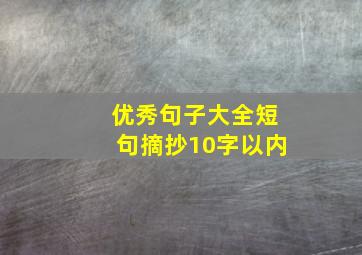 优秀句子大全短句摘抄10字以内